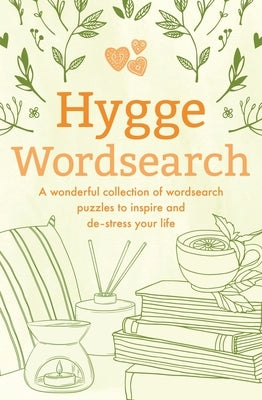 Hygge Wordsearch

A wonderful collection of wordsearch puzzles to inspire and de-stress your life